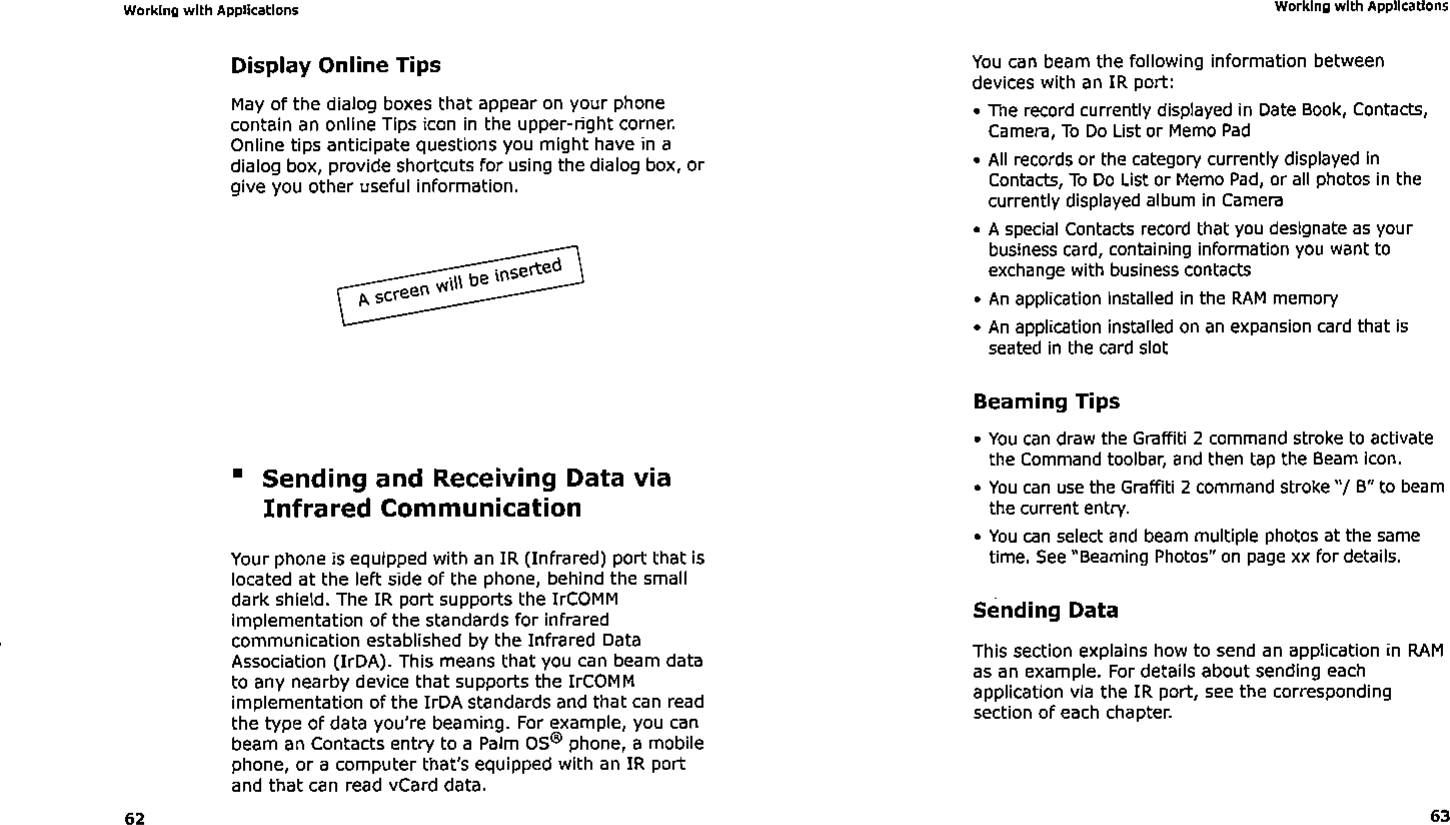 Working with Applications

Display Online Tips

May of the dialog boxes that appear on your phone contain an online Tips icon in the upper-right corner. Online tips anticipate questions you might have in a dialog box, provide shortcuts for using the dialog box, or give you other useful information.

A screen will be inserted

▪ Sending and Receiving Data via Infrared Communication

Your phone is equipped with an IR (Infrared) port that is located at the left side of the phone, behind the small dark shield. The IR port supports the IrCOMM implementation of the standards for infrared communication established by the Infrared Data Association (IrDA). This means that you can beam data to any nearby device that supports the IrCOMM implementation of the IrDA standards and that can read the type of data you're beaming. For example, you can beam an Contacts entry to a Palm OS® phone, a mobile phone, or a computer that's equipped with an IR port and that can read vCard data.

62

Working with Applications

You can beam the following information between devices with an IR port:

• The record currently displayed in Date Book, Contacts, Camera, To Do List or Memo Pad

• All records or the category currently displayed in Contacts, To Do List or Memo Pad, or all photos in the currently displayed album in Camera

• A special Contacts record that you designate as your business card, containing information you want to exchange with business contacts

• An application installed in the RAM memory

• An application installed on an expansion card that is seated in the card slot

Beaming Tips

• You can draw the Graffiti 2 command stroke to activate the Command toolbar, and then tap the Beam icon.

• You can use the Graffiti 2 command stroke "/ B" to beam the current entry.

• You can select and beam multiple photos at the same time. See "Beaming Photos" on page xx for details.

Sending Data

This section explains how to send an application in RAM as an example. For details about sending each application via the IR port, see the corresponding section of each chapter.

63